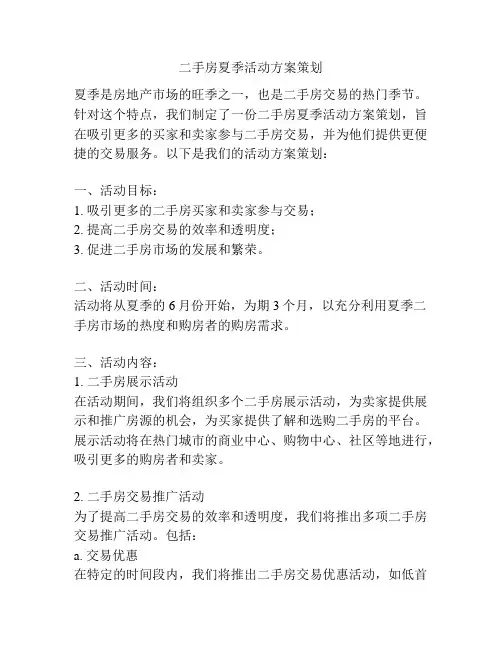 二手房夏季活动方案策划

夏季是房地产市场的旺季之一，也是二手房交易的热门季节。针对这个特点，我们制定了一份二手房夏季活动方案策划，旨在吸引更多的买家和卖家参与二手房交易，并为他们提供更便捷的交易服务。以下是我们的活动方案策划：

一、活动目标：
1. 吸引更多的二手房买家和卖家参与交易；
2. 提高二手房交易的效率和透明度；
3. 促进二手房市场的发展和繁荣。

二、活动时间：
活动将从夏季的 6 月份开始，为期 3 个月，以充分利用夏季二手房市场的热度和购房者的购房需求。

三、活动内容：
1. 二手房展示活动
在活动期间，我们将组织多个二手房展示活动，为卖家提供展示和推广房源的机会，为买家提供了解和选购二手房的平台。展示活动将在热门城市的商业中心、购物中心、社区等地进行，吸引更多的购房者和卖家。

2. 二手房交易推广活动
为了提高二手房交易的效率和透明度，我们将推出多项二手房交易推广活动。包括：
a. 交易优惠
在特定的时间段内，我们将推出二手房交易优惠活动，如低首